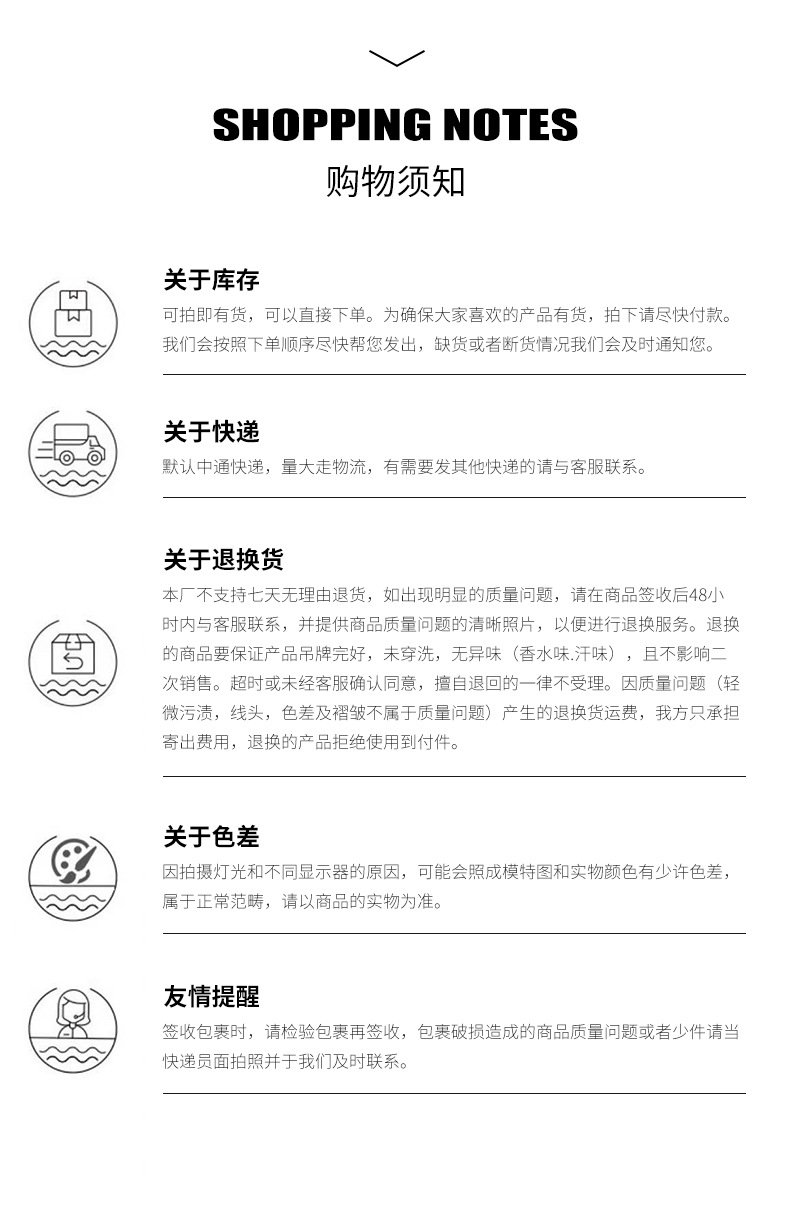 SHOPPING NOTES
购物须知

关于库存
可拍即有货，可以直接下单。为确保大家喜欢的产品有货，拍下请尽快付款。我们会按照下单顺序尽快帮您发出，缺货或者断货情况我们会及时通知您。

关于快递
默认中通快递，量大走物流，有需要发其他快递的请与客服联系。

关于退换货
本厂不支持七天无理由退货，如出现明显的质量问题，请在商品签收后48小时内与客服联系，并提供商品质量问题的清晰照片，以便进行退换服务。退换的商品要保证产品吊牌完好，未穿洗，无异味（香水味.汗味），且不影响二次销售。超时或未经客服确认同意，擅自退回的一律不受理。因质量问题（轻微污渍，线头，色差及褶皱不属于质量问题）产生的退换货运费，我方只承担寄出费用，退换的产品拒绝使用到付件。

关于色差
因拍摄灯光和不同显示器的原因，可能会照成模特图和实物颜色有少许色差，属于正常范畴，请以商品的实物为准。

友情提醒
签收包裹时，请检验包裹再签收，包裹破损造成的商品质量问题或者少件请当快递员面拍照并于我们及时联系。